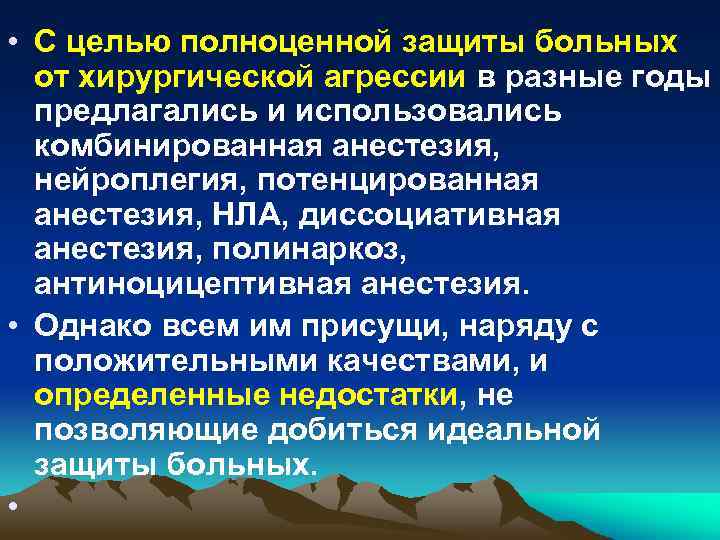 • С целью полноценной защиты больных от хирургической агрессии в разные годы предлагались и использовались комбинированная анестезия, нейроплегия, потенцированная анестезия, НЛА, диссоциативная анестезия, полинаркоз, антиноцицептивная анестезия.

• Однако всем им присущи, наряду с положительными качествами, и определенные недостатки, не позволяющие добиться идеальной защиты больных.

•